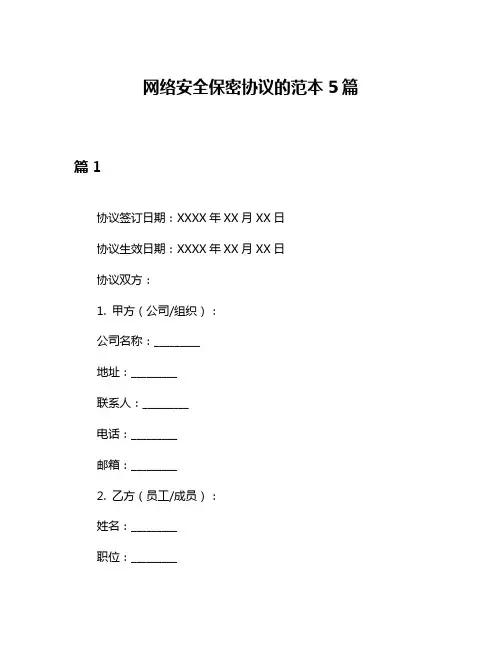 网络安全保密协议的范本 5 篇

篇 1

协议签订日期：XXXX 年 XX 月 XX 日

协议生效日期：XXXX 年 XX 月 XX 日

协议双方：

1. 甲方（公司/组织）：

公司名称：________

地址：________

联系人：________

电话：________

邮箱：________

2. 乙方（员工/成员）：

姓名：________

职位：________